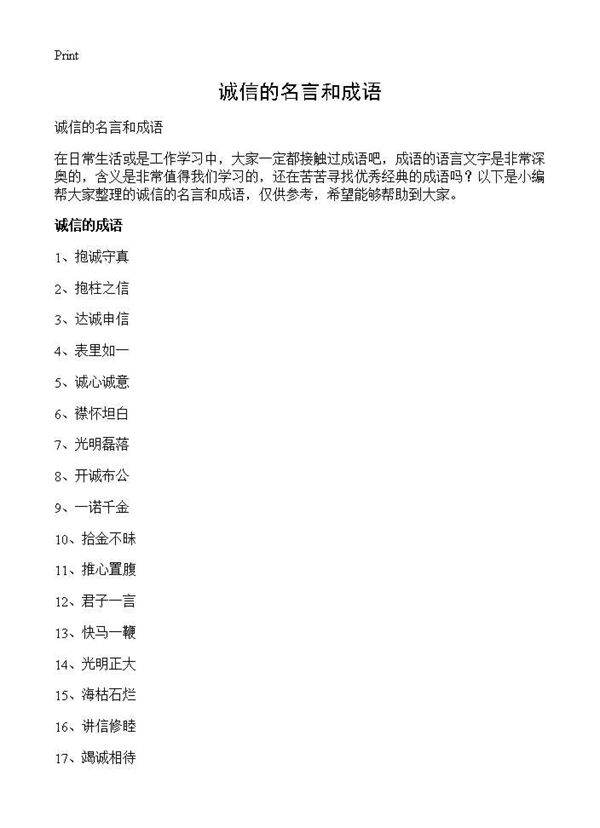 Print

诚信的名言和成语

诚信的名言和成语

在日常生活或是工作学习中，大家一定都接触过成语吧，成语的语言文字是非常深奥的，含义是非常值得我们学习的，还在苦苦寻找优秀经典的成语吗？以下是小编帮大家整理的诚信的名言和成语，仅供参考，希望能够帮助到大家。

诚信的成语

1、抱诚守真

2、抱柱之信

3、达诚申信

4、表里如一

5、诚心诚意

6、襟怀坦白

7、光明磊落

8、开诚布公

9、一诺千金

10、拾金不昧

11、推心置腹

12、君子一言

13、快马一鞭

14、光明正大

15、海枯石烂

16、讲信修睦

17、竭诚相待